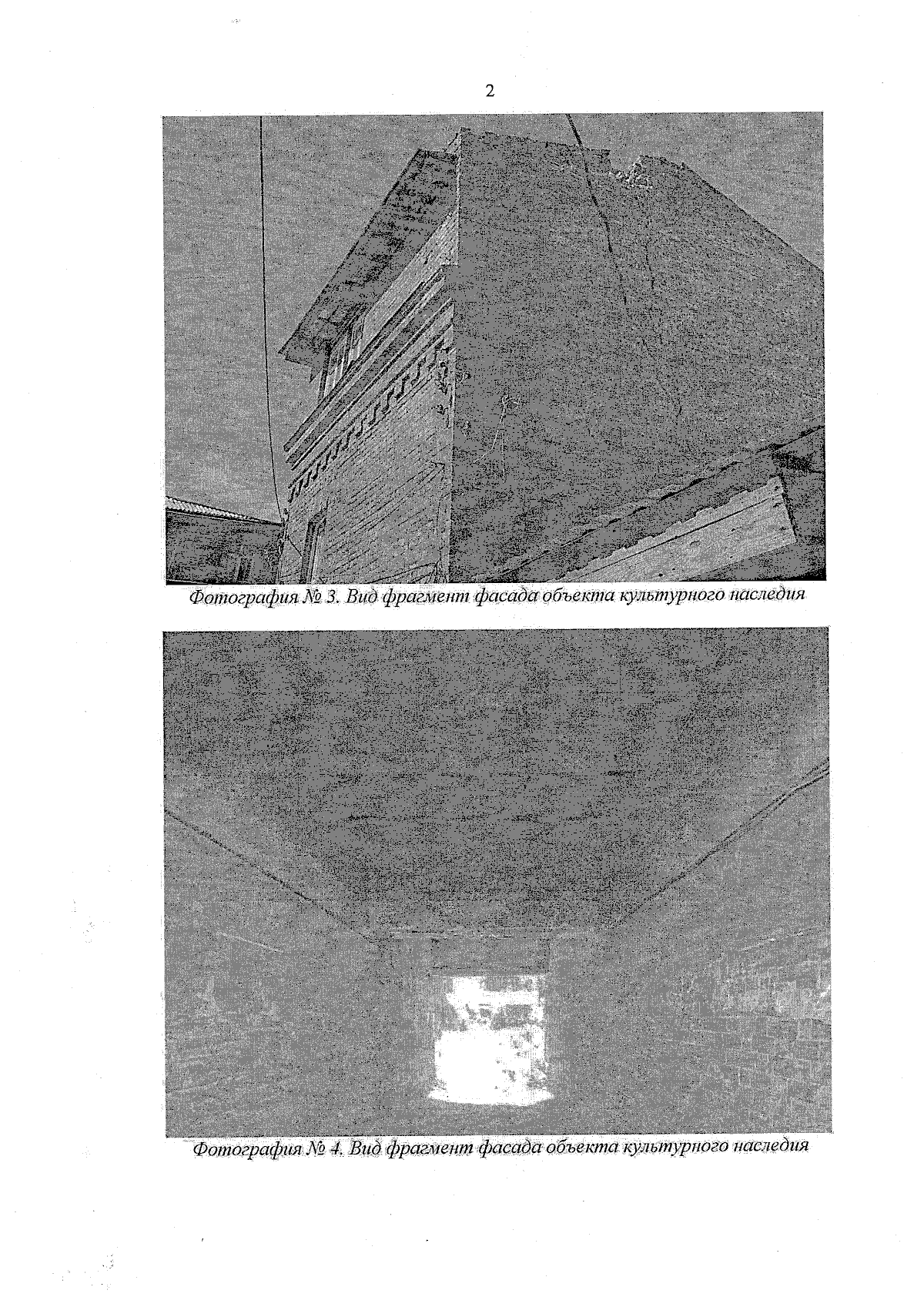 2

Фотография № 3. Вид фрагмент фасада объекта культурного наследия

Фотография № 4. Вид фрагмент фасада объекта культурного наследия